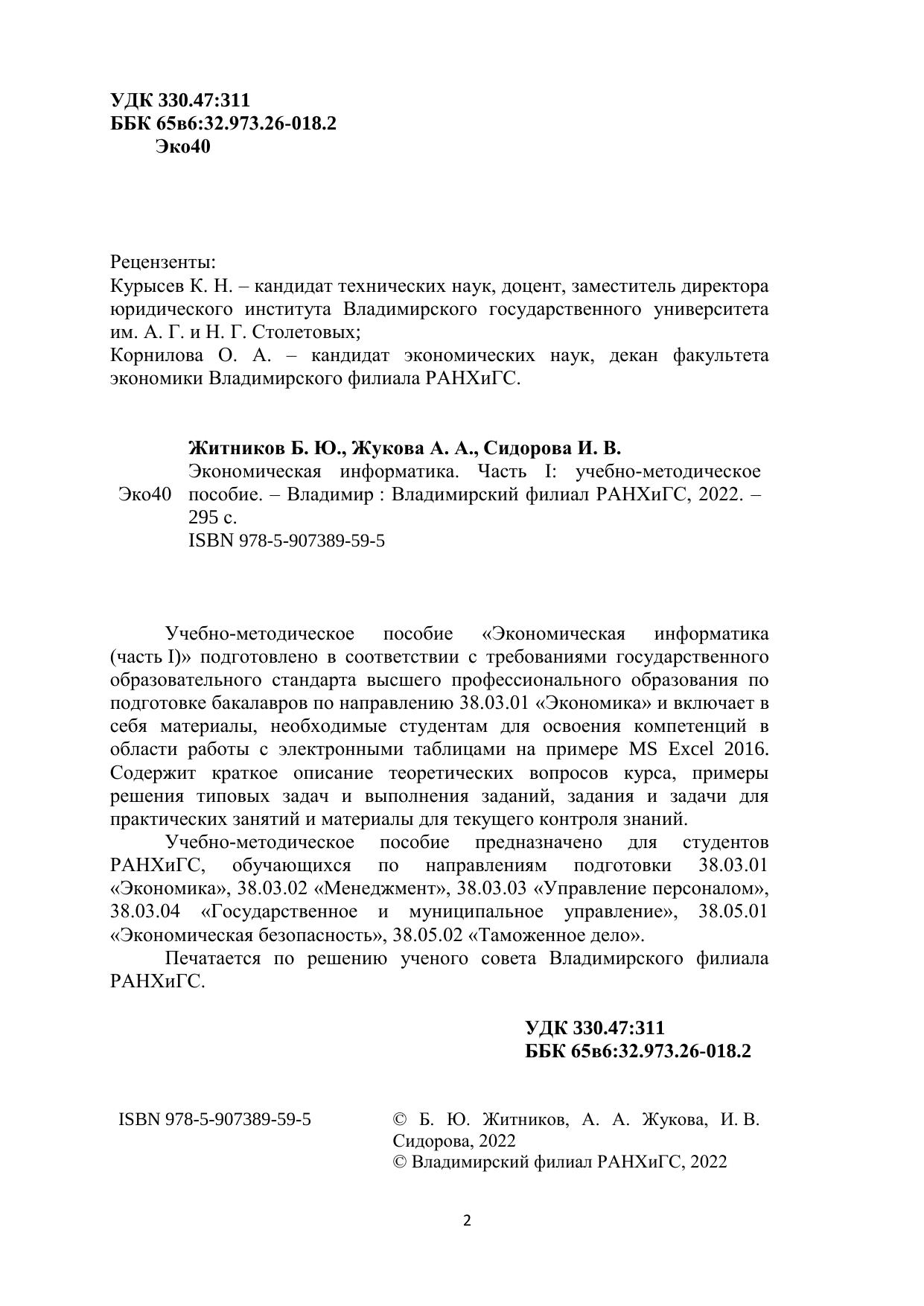 УДК 330.47:311
ББК 65в6:32.973.26-018.2
Эко40

Рецензенты:
Курысев К. Н. – кандидат технических наук, доцент, заместитель директора юридического института Владимирского государственного университета им. А. Г. и Н. Г. Столетовых;
Корнилова О. А. – кандидат экономических наук, декан факультета экономики Владимирского филиала РАНХиГС.

Житников Б. Ю., Жукова А. А., Сидорова И. В.
Эко40 Экономическая информатика. Часть I: учебно-методическое пособие. – Владимир : Владимирский филиал РАНХиГС, 2022. – 295 с.
ISBN 978-5-907389-59-5

Учебно-методическое пособие «Экономическая информатика (часть I)» подготовлено в соответствии с требованиями государственного образовательного стандарта высшего профессионального образования по подготовке бакалавров по направлению 38.03.01 «Экономика» и включает в себя материалы, необходимые студентам для освоения компетенций в области работы с электронными таблицами на примере MS Excel 2016. Содержит краткое описание теоретических вопросов курса, примеры решения типовых задач и выполнения заданий, задания и задачи для практических занятий и материалы для текущего контроля знаний.

Учебно-методическое пособие предназначено для студентов РАНХиГС, обучающихся по направлениям подготовки 38.03.01 «Экономика», 38.03.02 «Менеджмент», 38.03.03 «Управление персоналом», 38.03.04 «Государственное и муниципальное управление», 38.05.01 «Экономическая безопасность», 38.05.02 «Таможенное дело».

Печатается по решению ученого совета Владимирского филиала РАНХиГС.

УДК 330.47:311
ББК 65в6:32.973.26-018.2

ISBN 978-5-907389-59-5

© Б. Ю. Житников, А. А. Жукова, И. В. Сидорова, 2022
© Владимирский филиал РАНХиГС, 2022

2